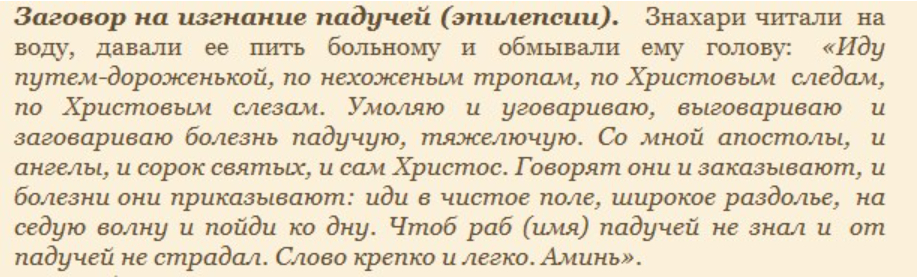 Заговор на изгнание падучей (эпилепсии). Знахари читали на воду, давали ее пить больному и обмывали ему голову: «Иду путем-дороженькой, по нехоженым тропам, по Христовым следам, по Христовым слезам. Умоляю и уговариваю, выговариваю и заговариваю болезнь падучую, тяжелючую. Со мной апостолы, и ангелы, и сорок святых, и сам Христос. Говорят они и заказывают, и болезни они приказывают: иди в чистое поле, широкое раздолье, на седую волну и пойди ко дну. Чтоб раб (имя) падучей не знал и от падучей не страдал. Слово крепко и легко. Аминь».